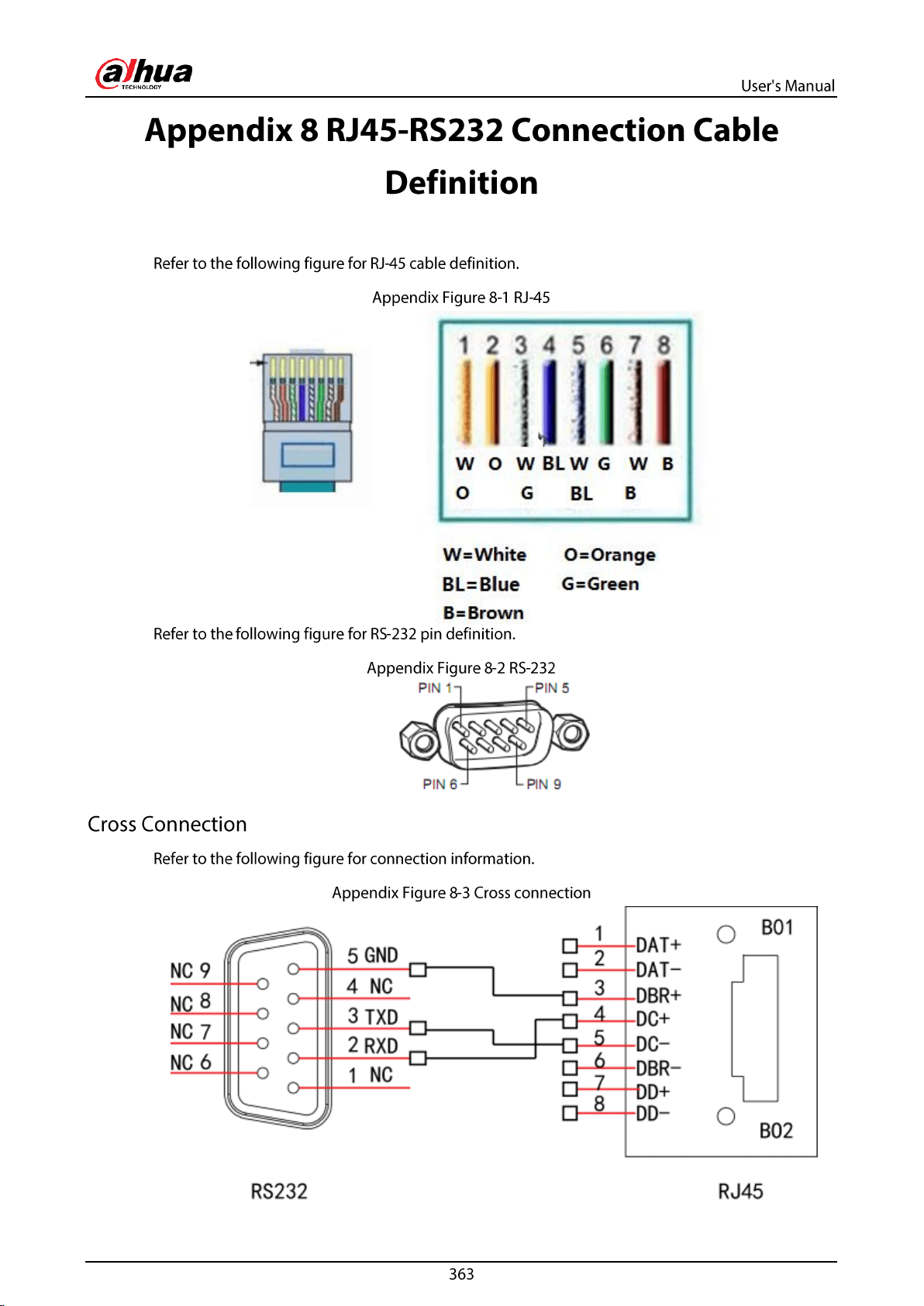 alhua
TECHNOLOGY

User's Manual

Appendix 8 RJ45-RS232 Connection Cable Definition

Refer to the following figure for RJ-45 cable definition.

Appendix Figure 8-1 RJ-45

1 2 3 4 5 6 7 8

W O W BL W G W B
O G BL B

W=White O=Orange
BL=Blue G=Green
B=Brown

Refer to the following figure for RS-232 pin definition.

Appendix Figure 8-2 RS-232

PIN 1 PIN 5
PIN 6 PIN 9

Cross Connection

Refer to the following figure for connection information.

Appendix Figure 8-3 Cross connection

NC 9
NC 8
NC 7
NC 6

5 GND
4 NC
3 TXD
2 RXD
1 NC

1 DAT+
2 DAT−
3 DBR+
4 DC+
5 DC−
6 DBR−
7 DD+
8 DD−

B01
B02

RS232

RJ45

363